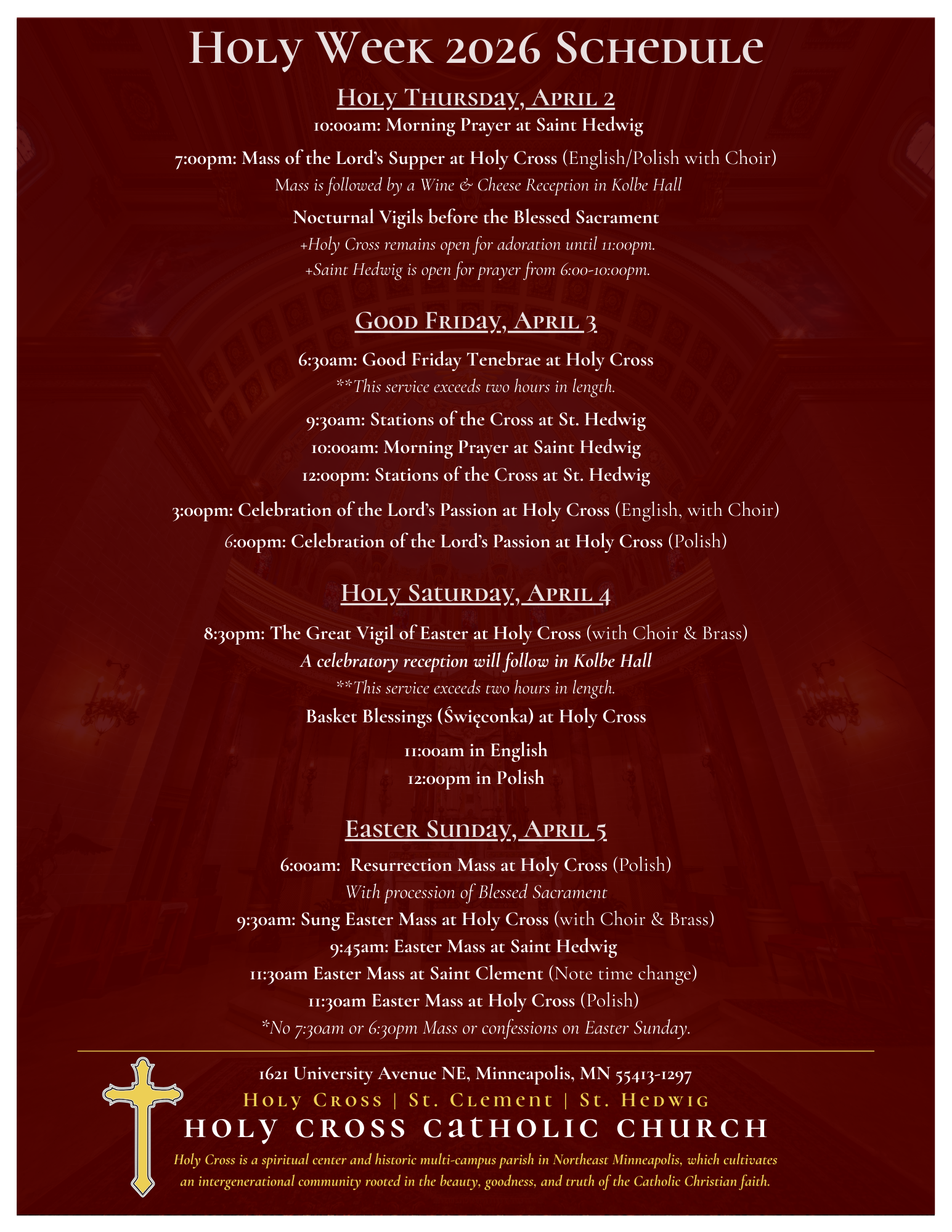 Holy Week 2026 Schedule

Holy Thursday, April 2

10:00am: Morning Prayer at Saint Hedwig

7:00pm: Mass of the Lord's Supper at Holy Cross (English/Polish with Choir)
Mass is followed by a Wine & Cheese Reception in Kolbe Hall

Nocturnal Vigils before the Blessed Sacrament
+Holy Cross remains open for adoration until 11:00pm.
+Saint Hedwig is open for prayer from 6:00-10:00pm.

Good Friday, April 3

6:30am: Good Friday Tenebrae at Holy Cross
**This service exceeds two hours in length.

9:30am: Stations of the Cross at St. Hedwig
10:00am: Morning Prayer at Saint Hedwig
12:00pm: Stations of the Cross at St. Hedwig

3:00pm: Celebration of the Lord's Passion at Holy Cross (English, with Choir)
6:00pm: Celebration of the Lord's Passion at Holy Cross (Polish)

Holy Saturday, April 4

8:30pm: The Great Vigil of Easter at Holy Cross (with Choir & Brass)
A celebratory reception will follow in Kolbe Hall
**This service exceeds two hours in length.
Basket Blessings (Święconka) at Holy Cross

11:00am in English
12:00pm in Polish

Easter Sunday, April 5

6:00am: Resurrection Mass at Holy Cross (Polish)
With procession of Blessed Sacrament
9:30am: Sung Easter Mass at Holy Cross (with Choir & Brass)
9:45am: Easter Mass at Saint Hedwig
11:30am Easter Mass at Saint Clement (Note time change)
11:30am Easter Mass at Holy Cross (Polish)
*No 7:30am or 6:30pm Mass or confessions on Easter Sunday.

1621 University Avenue NE, Minneapolis, MN 55413-1297
Holy Cross | St. Clement | St. Hedwig
HOLY CROSS CATHOLIC CHURCH
Holy Cross is a spiritual center and historic multi-campus parish in Northeast Minneapolis, which cultivates an intergenerational community rooted in the beauty, goodness, and truth of the Catholic Christian faith.